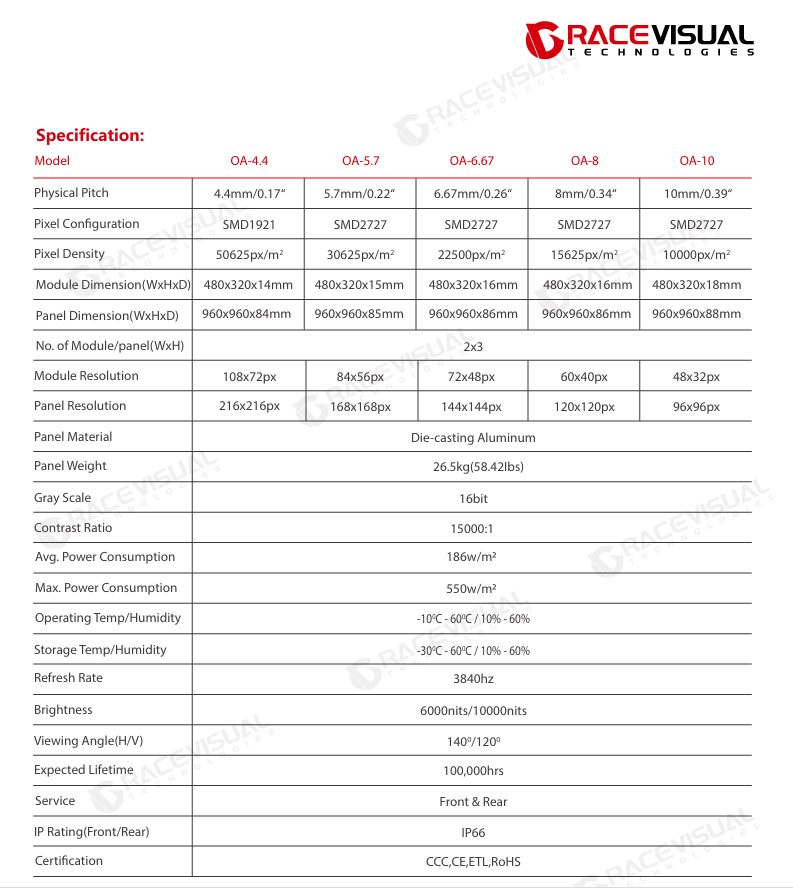 RACEVISUAL
TECHNOLOGIES

Specification:

| Model | OA-4.4 | OA-5.7 | OA-6.67 | OA-8 | OA-10 |
|---|---|---|---|---|---|
| Physical Pitch | 4.4mm/0.17" | 5.7mm/0.22" | 6.67mm/0.26" | 8mm/0.34" | 10mm/0.39" |
| Pixel Configuration | SMD1921 | SMD2727 | SMD2727 | SMD2727 | SMD2727 |
| Pixel Density | 50625px/m² | 30625px/m² | 22500px/m² | 15625px/m² | 10000px/m² |
| Module Dimension(WxHxD) | 480x320x14mm | 480x320x15mm | 480x320x16mm | 480x320x16mm | 480x320x18mm |
| Panel Dimension(WxHxD) | 960x960x84mm | 960x960x85mm | 960x960x86mm | 960x960x86mm | 960x960x88mm |
| No. of Module/panel(WxH) | 2x3 | | | | |
| Module Resolution | 108x72px | 84x56px | 72x48px | 60x40px | 48x32px |
| Panel Resolution | 216x216px | 168x168px | 144x144px | 120x120px | 96x96px |
| Panel Material | Die-casting Aluminum | | | | |
| Panel Weight | 26.5kg(58.42lbs) | | | | |
| Gray Scale | 16bit | | | | |
| Contrast Ratio | 15000:1 | | | | |
| Avg. Power Consumption | 186w/m² | | | | |
| Max. Power Consumption | 550w/m² | | | | |
| Operating Temp/Humidity | -10ºC - 60ºC / 10% - 60% | | | | |
| Storage Temp/Humidity | -30ºC - 60ºC / 10% - 60% | | | | |
| Refresh Rate | 3840hz | | | | |
| Brightness | 6000nits/10000nits | | | | |
| Viewing Angle(H/V) | 140º/120º | | | | |
| Expected Lifetime | 100,000hrs | | | | |
| Service | Front & Rear | | | | |
| IP Rating(Front/Rear) | IP66 | | | | |
| Certification | CCC,CE,ETL,RoHS | | | | |